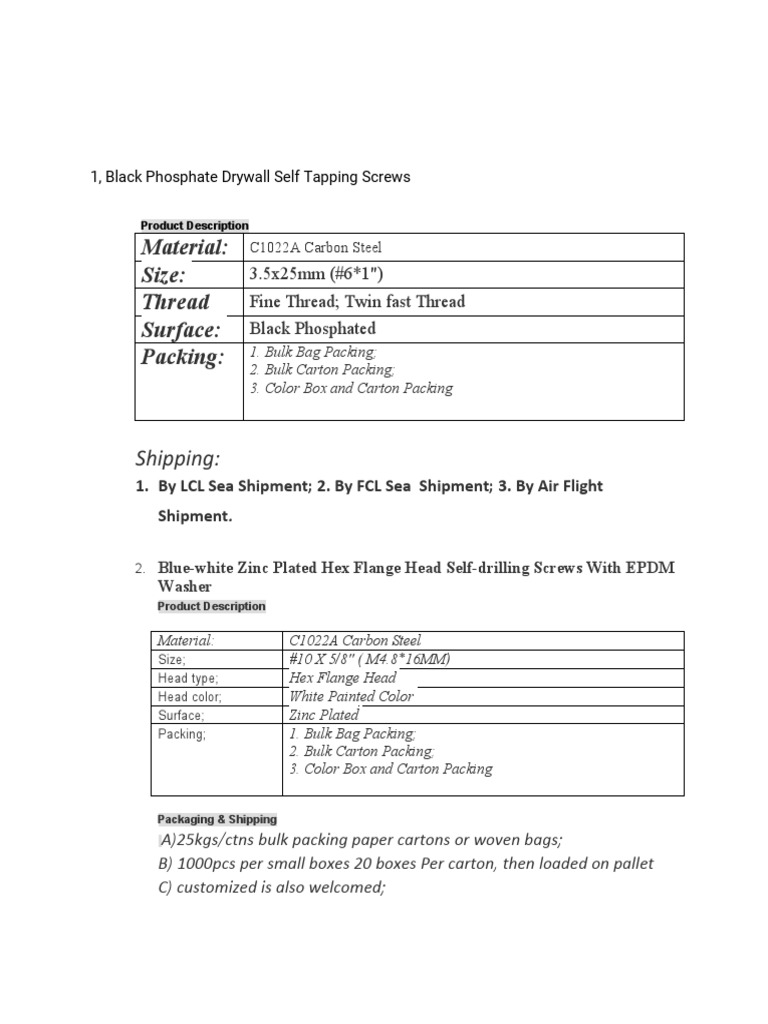 1, Black Phosphate Drywall Self Tapping Screws

Product Description

| Material: | C1022A Carbon Steel |
|---|---|
| Size: | 3.5x25mm (#6*1") |
| Thread | Fine Thread; Twin fast Thread |
| Surface: | Black Phosphated |
| Packing: | 1. Bulk Bag Packing; 2. Bulk Carton Packing; 3. Color Box and Carton Packing |

Shipping:

1. By LCL Sea Shipment; 2. By FCL Sea Shipment; 3. By Air Flight Shipment.

2. Blue-white Zinc Plated Hex Flange Head Self-drilling Screws With EPDM Washer

Product Description

| Material: | C1022A Carbon Steel |
|---|---|
| Size; | #10 X 5/8" ( M4.8*16MM) |
| Head type; | Hex Flange Head |
| Head color; | White Painted Color |
| Surface; | Zinc Plated |
| Packing; | 1. Bulk Bag Packing; 2. Bulk Carton Packing; 3. Color Box and Carton Packing |

Packaging & Shipping

A)25kgs/ctns bulk packing paper cartons or woven bags;
B) 1000pcs per small boxes 20 boxes Per carton, then loaded on pallet
C) customized is also welcomed;